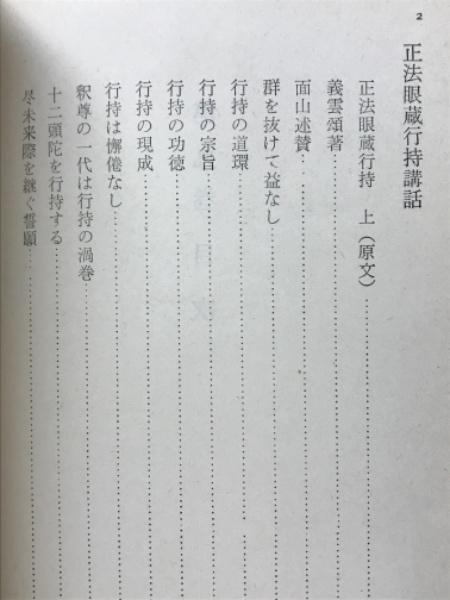 2

正法眼蔵行持講話

正法眼蔵行持　上（原文）……

義雲頌著……

面山述賛……

群を抜けて益なし……

行持の道環……

行持の宗旨……

行持の功徳……

行持の現成……

行持は懈倦なし……

釈尊の一代は行持の渦巻……

十二頭陀を行持する……

尽未来際を継ぐ誓願……